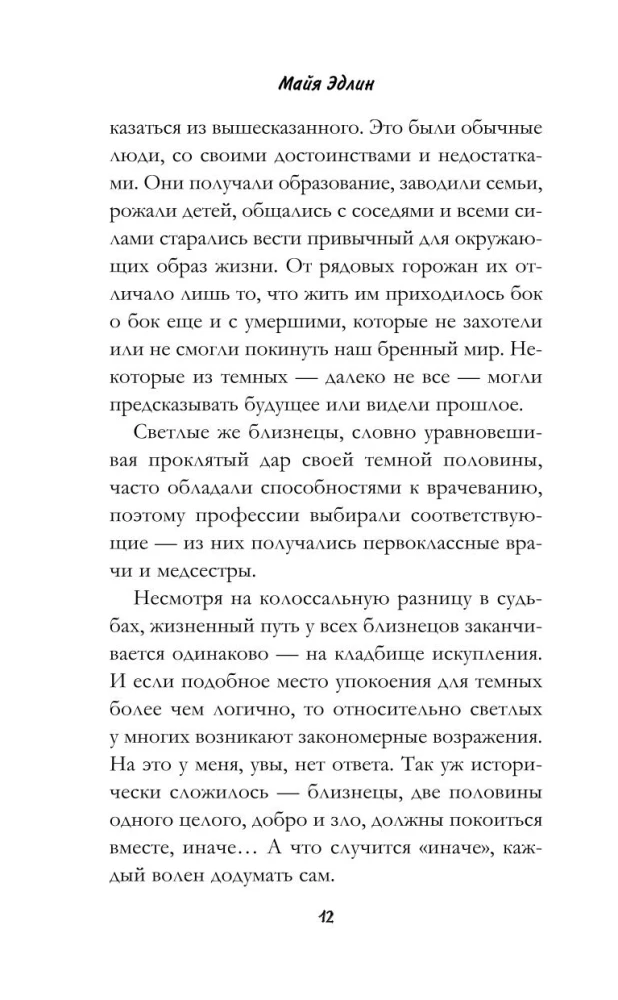 Майя Эдлин

казаться из вышесказанного. Это были обычные люди, со своими достоинствами и недостатками. Они получали образование, заводили семьи, рожали детей, общались с соседями и всеми силами старались вести привычный для окружающих образ жизни. От рядовых горожан их отличало лишь то, что жить им приходилось бок о бок еще и с умершими, которые не захотели или не смогли покинуть наш бренный мир. Некоторые из темных — далеко не все — могли предсказывать будущее или видели прошлое.

Светлые же близнецы, словно уравновешивая проклятый дар своей темной половины, часто обладали способностями к врачеванию, поэтому профессии выбирали соответствующие — из них получались первоклассные врачи и медсестры.

Несмотря на колоссальную разницу в судьбах, жизненный путь у всех близнецов заканчивается одинаково — на кладбище искупления. И если подобное место упокоения для темных более чем логично, то относительно светлых у многих возникают закономерные возражения. На это у меня, увы, нет ответа. Так уж исторически сложилось — близнецы, две половины одного целого, добро и зло, должны покоиться вместе, иначе… А что случится «иначе», каждый волен додумать сам.

12